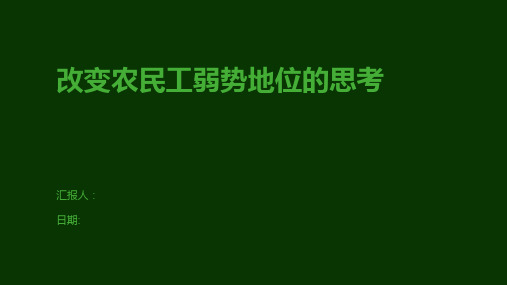 改变农民工弱势地位的思考

汇报人：

日期: